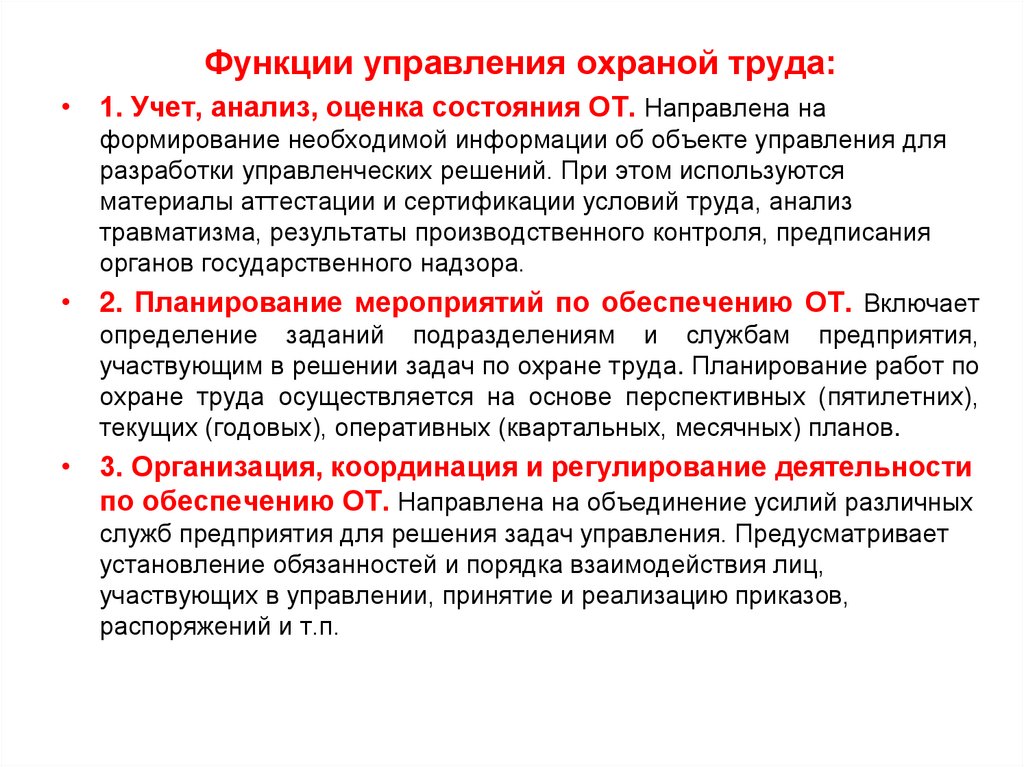 Функции управления охраной труда:

• 1. Учет, анализ, оценка состояния ОТ. Направлена на формирование необходимой информации об объекте управления для разработки управленческих решений. При этом используются материалы аттестации и сертификации условий труда, анализ травматизма, результаты производственного контроля, предписания органов государственного надзора.

• 2. Планирование мероприятий по обеспечению ОТ. Включает определение заданий подразделениям и службам предприятия, участвующим в решении задач по охране труда. Планирование работ по охране труда осуществляется на основе перспективных (пятилетних), текущих (годовых), оперативных (квартальных, месячных) планов.

• 3. Организация, координация и регулирование деятельности по обеспечению ОТ. Направлена на объединение усилий различных служб предприятия для решения задач управления. Предусматривает установление обязанностей и порядка взаимодействия лиц, участвующих в управлении, принятие и реализацию приказов, распоряжений и т.п.